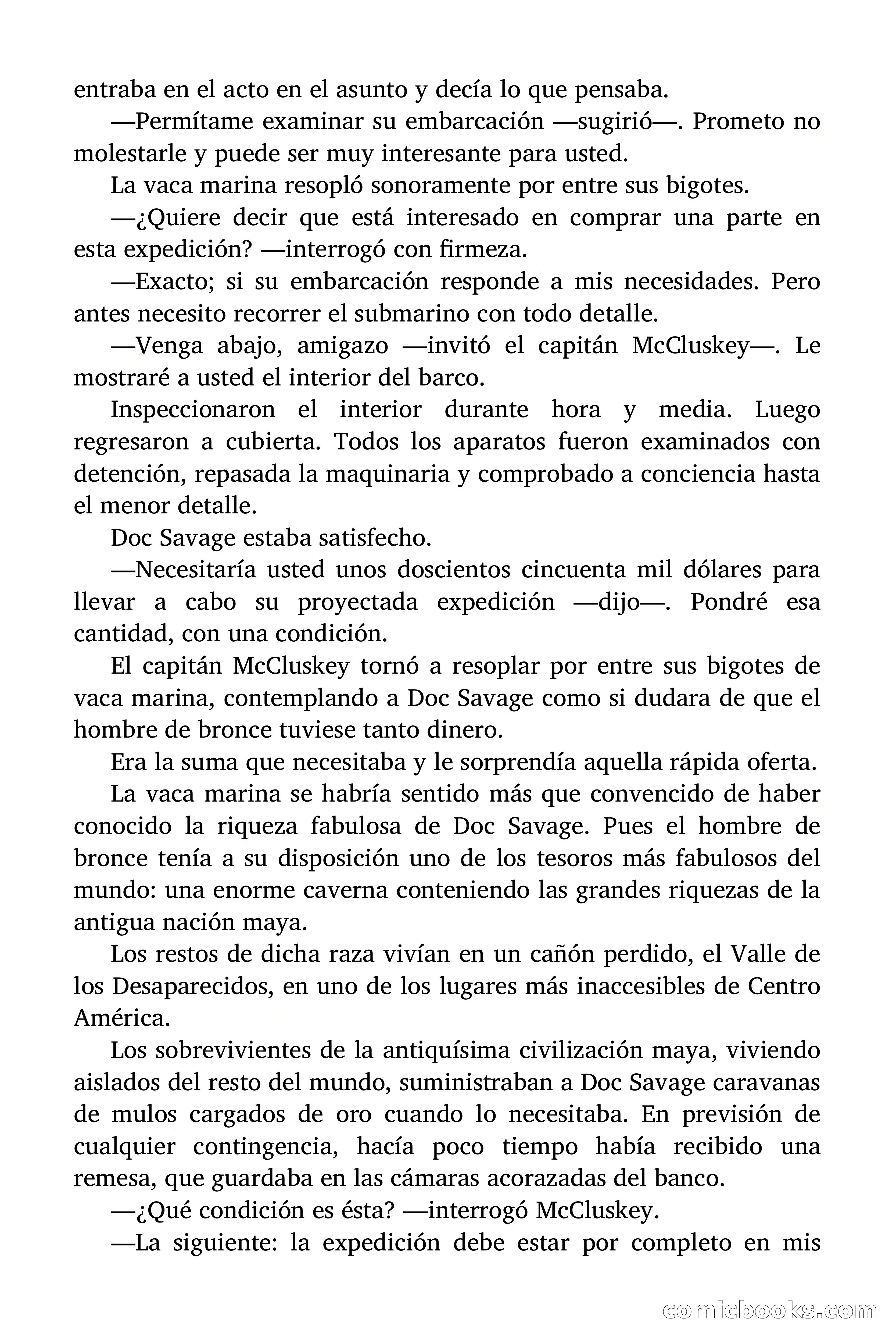 entraba en el acto en el asunto y decía lo que pensaba.

—Permítame examinar su embarcación —sugirió—. Prometo no molestarle y puede ser muy interesante para usted.

La vaca marina resopló sonoramente por entre sus bigotes.

—¿Quiere decir que está interesado en comprar una parte en esta expedición? —interrogó con firmeza.

—Exacto; si su embarcación responde a mis necesidades. Pero antes necesito recorrer el submarino con todo detalle.

—Venga abajo, amigazo —invitó el capitán McCluskey—. Le mostraré a usted el interior del barco.

Inspeccionaron el interior durante hora y media. Luego regresaron a cubierta. Todos los aparatos fueron examinados con detención, repasada la maquinaria y comprobado a conciencia hasta el menor detalle.

Doc Savage estaba satisfecho.

—Necesitaría usted unos doscientos cincuenta mil dólares para llevar a cabo su proyectada expedición —dijo—. Pondré esa cantidad, con una condición.

El capitán McCluskey tornó a resoplar por entre sus bigotes de vaca marina, contemplando a Doc Savage como si dudara de que el hombre de bronce tuviese tanto dinero.

Era la suma que necesitaba y le sorprendía aquella rápida oferta.

La vaca marina se habría sentido más que convencido de haber conocido la riqueza fabulosa de Doc Savage. Pues el hombre de bronce tenía a su disposición uno de los tesoros más fabulosos del mundo: una enorme caverna conteniendo las grandes riquezas de la antigua nación maya.

Los restos de dicha raza vivían en un cañón perdido, el Valle de los Desaparecidos, en uno de los lugares más inaccesibles de Centro América.

Los sobrevivientes de la antiquísima civilización maya, viviendo aislados del resto del mundo, suministraban a Doc Savage caravanas de mulos cargados de oro cuando lo necesitaba. En previsión de cualquier contingencia, hacía poco tiempo había recibido una remesa, que guardaba en las cámaras acorazadas del banco.

—¿Qué condición es ésta? —interrogó McCluskey.

—La siguiente: la expedición debe estar por completo en mis

comicbooks.com